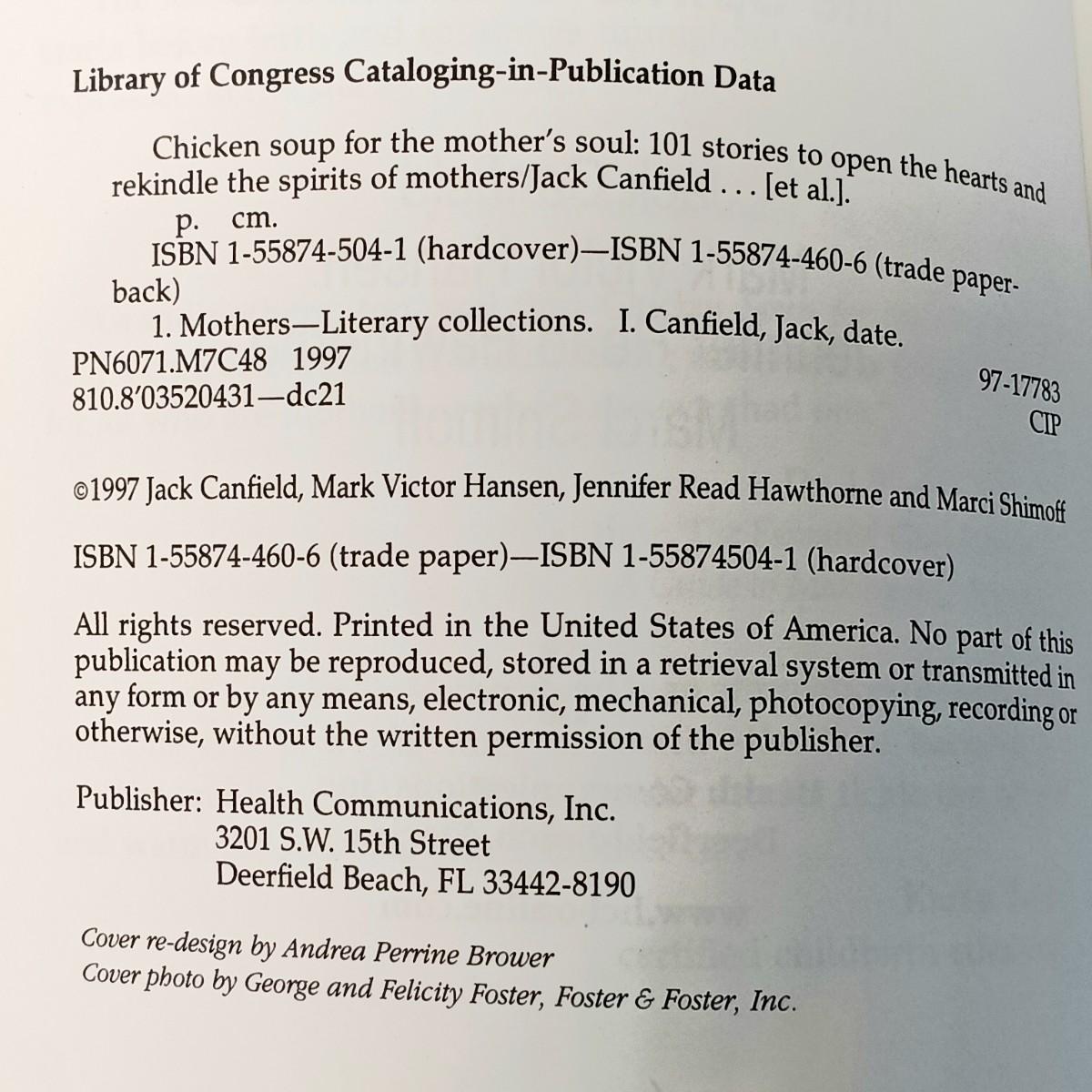 Library of Congress Cataloging-in-Publication Data

Chicken soup for the mother's soul: 101 stories to open the hearts and rekindle the spirits of mothers/Jack Canfield . . . [et al.].

p. cm.

ISBN 1-55874-504-1 (hardcover)—ISBN 1-55874-460-6 (trade paperback)

1. Mothers—Literary collections. I. Canfield, Jack, date.

PN6071.M7C48 1997
810.8'03520431—dc21

97-17783
CIP

©1997 Jack Canfield, Mark Victor Hansen, Jennifer Read Hawthorne and Marci Shimoff

ISBN 1-55874-460-6 (trade paper)—ISBN 1-55874504-1 (hardcover)

All rights reserved. Printed in the United States of America. No part of this publication may be reproduced, stored in a retrieval system or transmitted in any form or by any means, electronic, mechanical, photocopying, recording or otherwise, without the written permission of the publisher.

Publisher: Health Communications, Inc.
3201 S.W. 15th Street
Deerfield Beach, FL 33442-8190

Cover re-design by Andrea Perrine Brower
Cover photo by George and Felicity Foster, Foster & Foster, Inc.